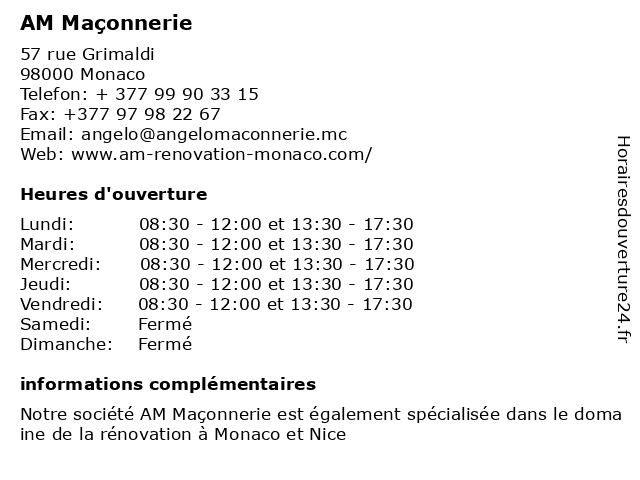 AM Maçonnerie

57 rue Grimaldi
98000 Monaco
Telefon: + 377 99 90 33 15
Fax: +377 97 98 22 67
Email: angelo@angelomaconnerie.mc
Web: www.am-renovation-monaco.com/

Heures d'ouverture

| | |
|---|---|
| Lundi: | 08:30 - 12:00 et 13:30 - 17:30 |
| Mardi: | 08:30 - 12:00 et 13:30 - 17:30 |
| Mercredi: | 08:30 - 12:00 et 13:30 - 17:30 |
| Jeudi: | 08:30 - 12:00 et 13:30 - 17:30 |
| Vendredi: | 08:30 - 12:00 et 13:30 - 17:30 |
| Samedi: | Fermé |
| Dimanche: | Fermé |

informations complémentaires

Notre société AM Maçonnerie est également spécialisée dans le domaine de la rénovation à Monaco et Nice

Horairesdouverture24.fr